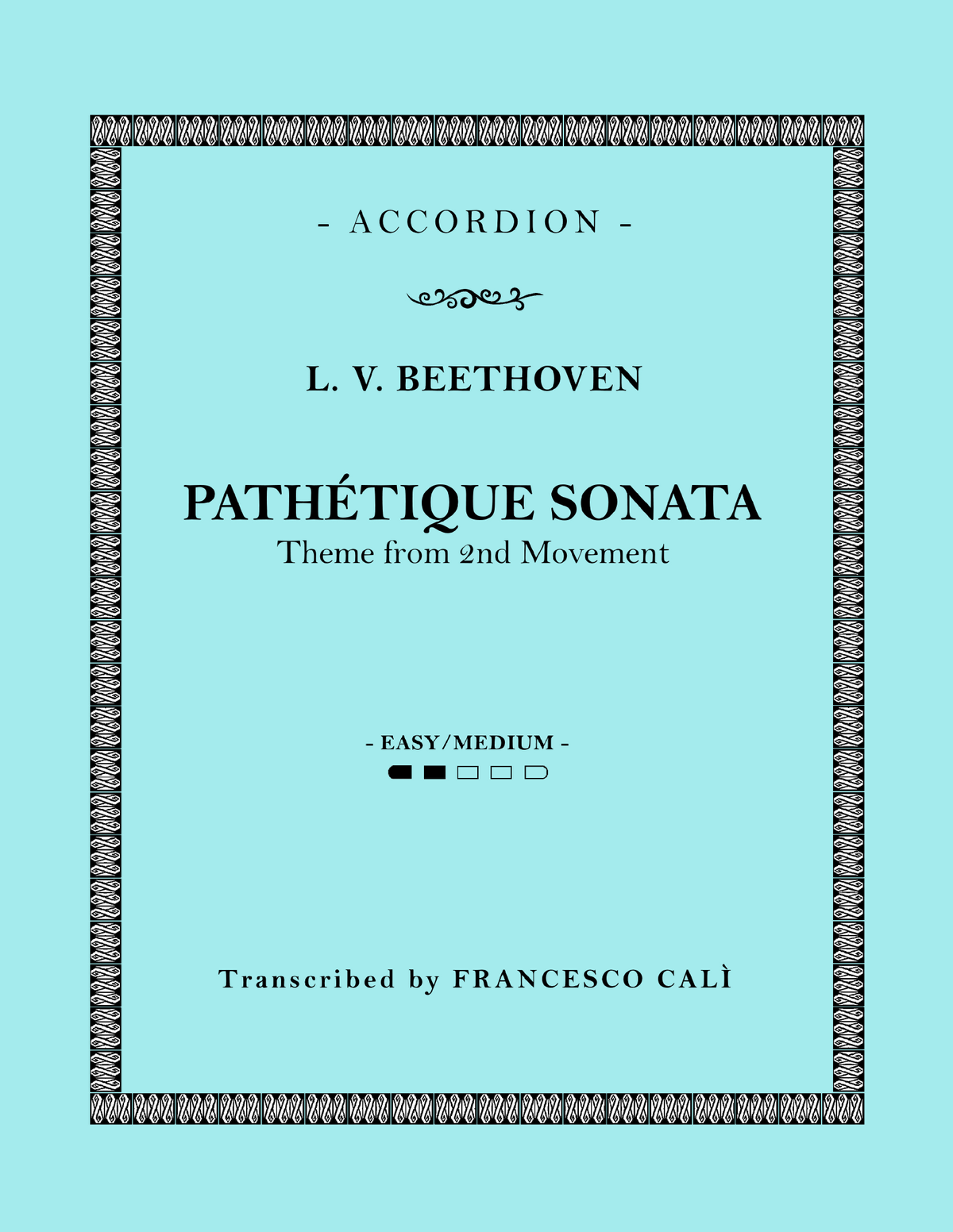 - ACCORDION -

L. V. BEETHOVEN

PATHÉTIQUE SONATA
Theme from 2nd Movement

- EASY/MEDIUM -

Transcribed by FRANCESCO CALÌ